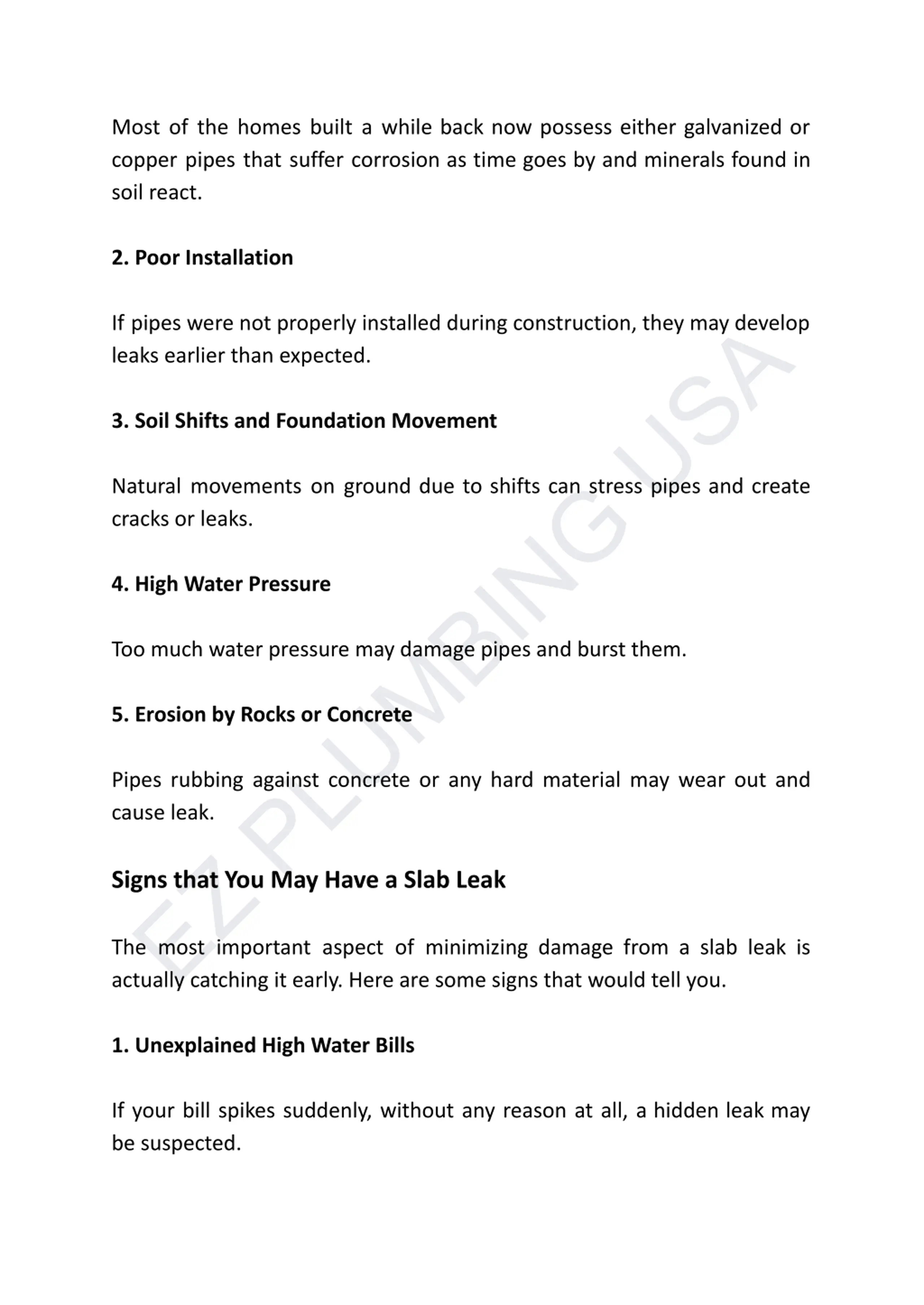 Most of the homes built a while back now possess either galvanized or copper pipes that suffer corrosion as time goes by and minerals found in soil react.

2. Poor Installation

If pipes were not properly installed during construction, they may develop leaks earlier than expected.

3. Soil Shifts and Foundation Movement

Natural movements on ground due to shifts can stress pipes and create cracks or leaks.

4. High Water Pressure

Too much water pressure may damage pipes and burst them.

5. Erosion by Rocks or Concrete

Pipes rubbing against concrete or any hard material may wear out and cause leak.

Signs that You May Have a Slab Leak

The most important aspect of minimizing damage from a slab leak is actually catching it early. Here are some signs that would tell you.

1. Unexplained High Water Bills

If your bill spikes suddenly, without any reason at all, a hidden leak may be suspected.

EZ PLUMBING USA